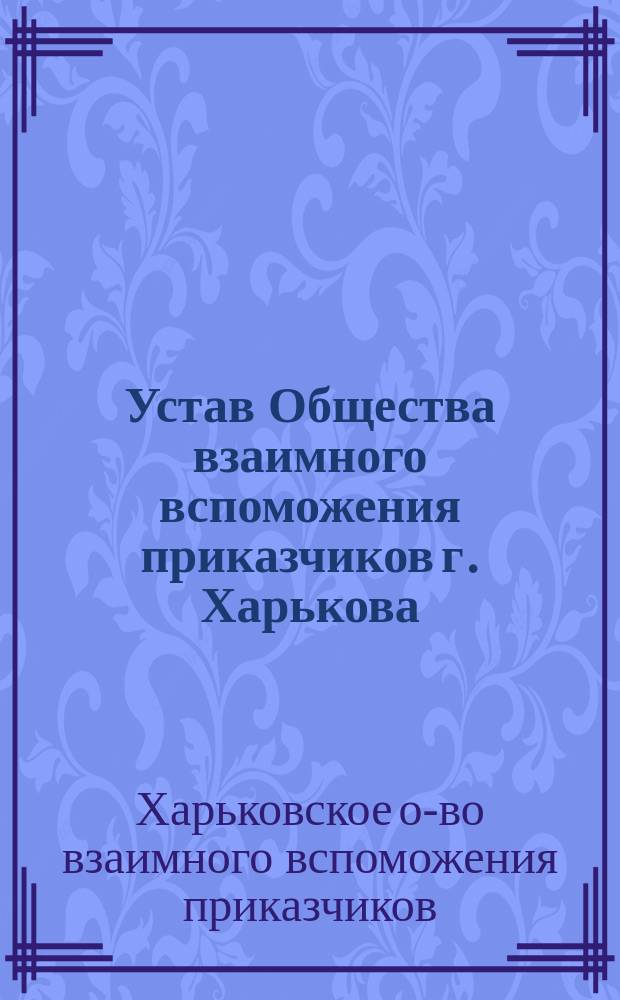 Устав Общества взаимного вспоможения приказчиков г. Харькова

Харьковское о-во взаимного вспоможения приказчиков